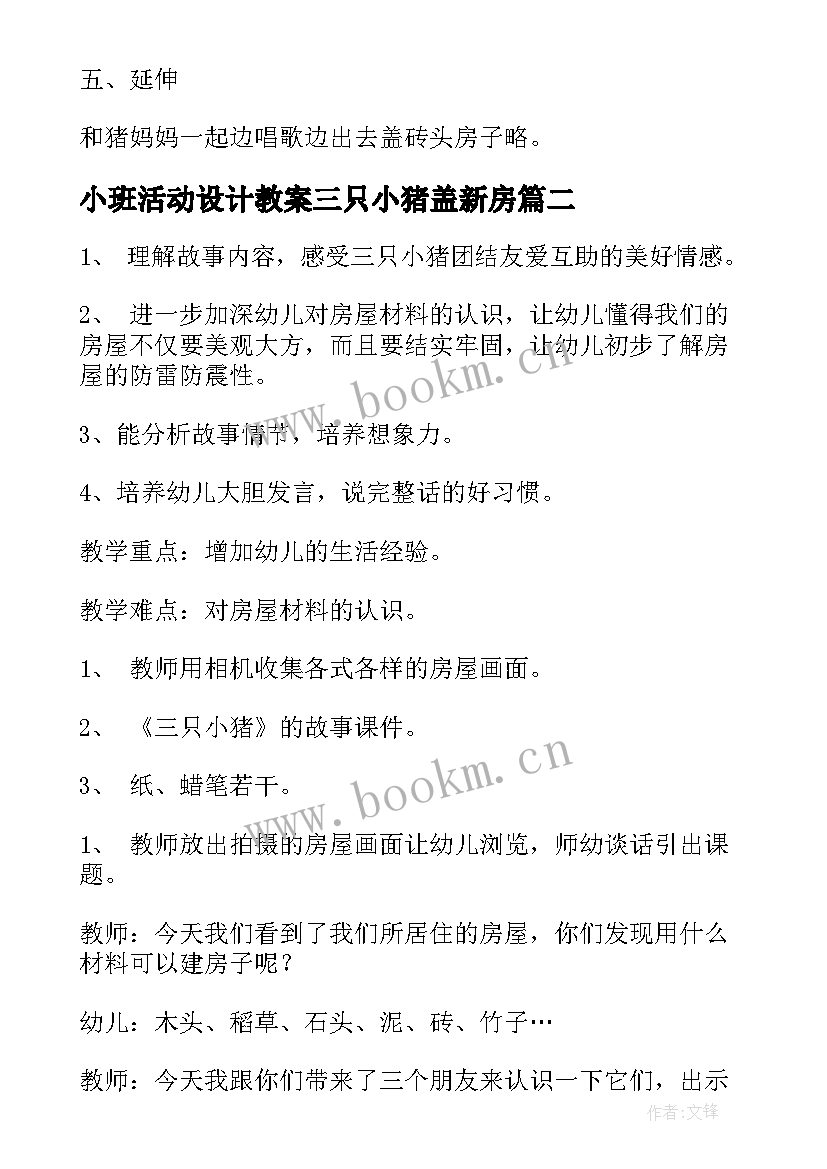 五、延伸

和猪妈妈一起边唱歌边出去盖砖头房子略。

小班活动设计教案三只小猪盖新房篇二

1、 理解故事内容，感受三只小猪团结友爱互助的美好情感。

2、 进一步加深幼儿对房屋材料的认识，让幼儿懂得我们的房屋不仅要美观大方，而且要结实牢固，让幼儿初步了解房屋的防雷防震性。

3、能分析故事情节，培养想象力。

4、培养幼儿大胆发言，说完整话的好习惯。

教学重点：增加幼儿的生活经验。

教学难点：对房屋材料的认识。

1、 教师用相机收集各式各样的房屋画面。

2、 《三只小猪》的故事课件。

3、 纸、蜡笔若干。

1、 教师放出拍摄的房屋画面让幼儿浏览，师幼谈话引出课题。

教师：今天我们看到了我们所居住的房屋，你们发现用什么材料可以建房子呢？

幼儿：木头、稻草、石头、泥、砖、竹子…

教师：今天我跟你们带来了三个朋友来认识一下它们，出示

www.bookm.cn

www.bookm.cn

作者:文锋